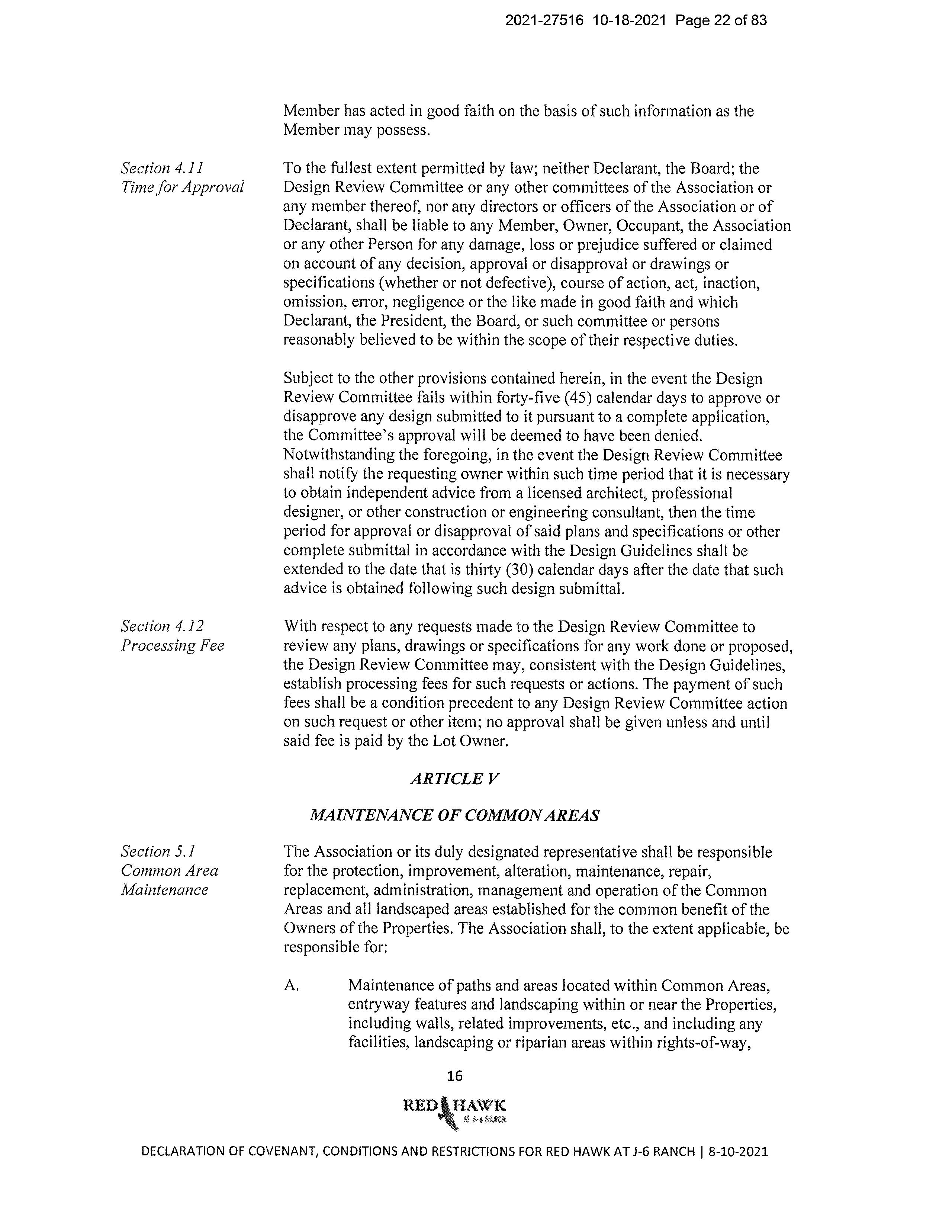 2021-27516 10-18-2021 Page 22 of 83

Member has acted in good faith on the basis of such information as the Member may possess.

Section 4.11
Time for Approval

To the fullest extent permitted by law; neither Declarant, the Board; the Design Review Committee or any other committees of the Association or any member thereof, nor any directors or officers of the Association or of Declarant, shall be liable to any Member, Owner, Occupant, the Association or any other Person for any damage, loss or prejudice suffered or claimed on account of any decision, approval or disapproval or drawings or specifications (whether or not defective), course of action, act, inaction, omission, error, negligence or the like made in good faith and which Declarant, the President, the Board, or such committee or persons reasonably believed to be within the scope of their respective duties.

Subject to the other provisions contained herein, in the event the Design Review Committee fails within forty-five (45) calendar days to approve or disapprove any design submitted to it pursuant to a complete application, the Committee's approval will be deemed to have been denied. Notwithstanding the foregoing, in the event the Design Review Committee shall notify the requesting owner within such time period that it is necessary to obtain independent advice from a licensed architect, professional designer, or other construction or engineering consultant, then the time period for approval or disapproval of said plans and specifications or other complete submittal in accordance with the Design Guidelines shall be extended to the date that is thirty (30) calendar days after the date that such advice is obtained following such design submittal.

Section 4.12
Processing Fee

With respect to any requests made to the Design Review Committee to review any plans, drawings or specifications for any work done or proposed, the Design Review Committee may, consistent with the Design Guidelines, establish processing fees for such requests or actions. The payment of such fees shall be a condition precedent to any Design Review Committee action on such request or other item; no approval shall be given unless and until said fee is paid by the Lot Owner.

ARTICLE V

MAINTENANCE OF COMMON AREAS

Section 5.1
Common Area
Maintenance

The Association or its duly designated representative shall be responsible for the protection, improvement, alteration, maintenance, repair, replacement, administration, management and operation of the Common Areas and all landscaped areas established for the common benefit of the Owners of the Properties. The Association shall, to the extent applicable, be responsible for:

A. Maintenance of paths and areas located within Common Areas, entryway features and landscaping within or near the Properties, including walls, related improvements, etc., and including any facilities, landscaping or riparian areas within rights-of-way,

16

RED HAWK
AT J-6 RANCH

DECLARATION OF COVENANT, CONDITIONS AND RESTRICTIONS FOR RED HAWK AT J-6 RANCH | 8-10-2021